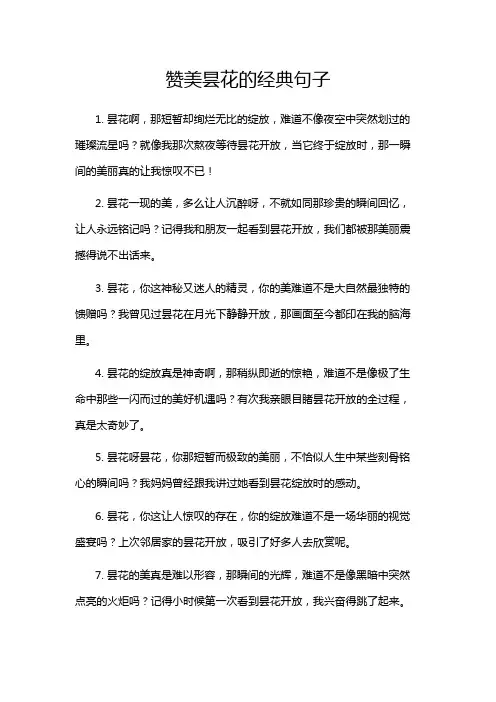 赞美昙花的经典句子

1. 昙花啊，那短暂却绚烂无比的绽放，难道不像夜空中突然划过的璀璨流星吗？就像我那次熬夜等待昙花开放，当它终于绽放时，那一瞬间的美丽真的让我惊叹不已！

2. 昙花一现的美，多么让人沉醉呀，不就如同那珍贵的瞬间回忆，让人永远铭记吗？记得我和朋友一起看到昙花开放，我们都被那美丽震撼得说不出话来。

3. 昙花，你这神秘又迷人的精灵，你的美难道不是大自然最独特的馈赠吗？我曾见过昙花在月光下静静开放，那画面至今都印在我的脑海里。

4. 昙花的绽放真是神奇啊，那稍纵即逝的惊艳，难道不是像极了生命中那些一闪而过的美好机遇吗？有次我亲眼目睹昙花开放的全过程，真是太奇妙了。

5. 昙花呀昙花，你那短暂而极致的美丽，不恰似人生中某些刻骨铭心的瞬间吗？我妈妈曾经跟我讲过她看到昙花绽放时的感动。

6. 昙花，你这让人惊叹的存在，你的绽放难道不是一场华丽的视觉盛宴吗？上次邻居家的昙花开放，吸引了好多人去欣赏呢。

7. 昙花的美真是难以形容，那瞬间的光辉，难道不是像黑暗中突然点亮的火炬吗？记得小时候第一次看到昙花开放，我兴奋得跳了起来。